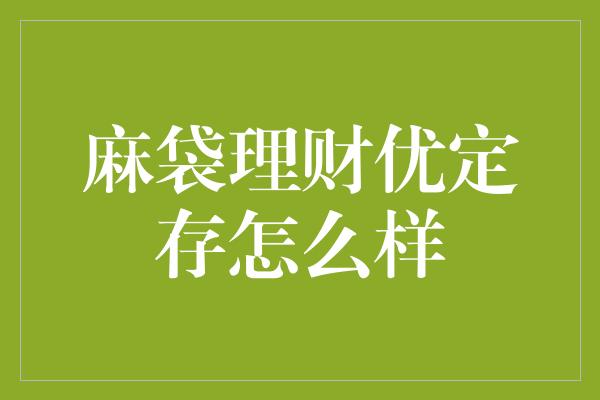 麻袋理财优定存怎么样